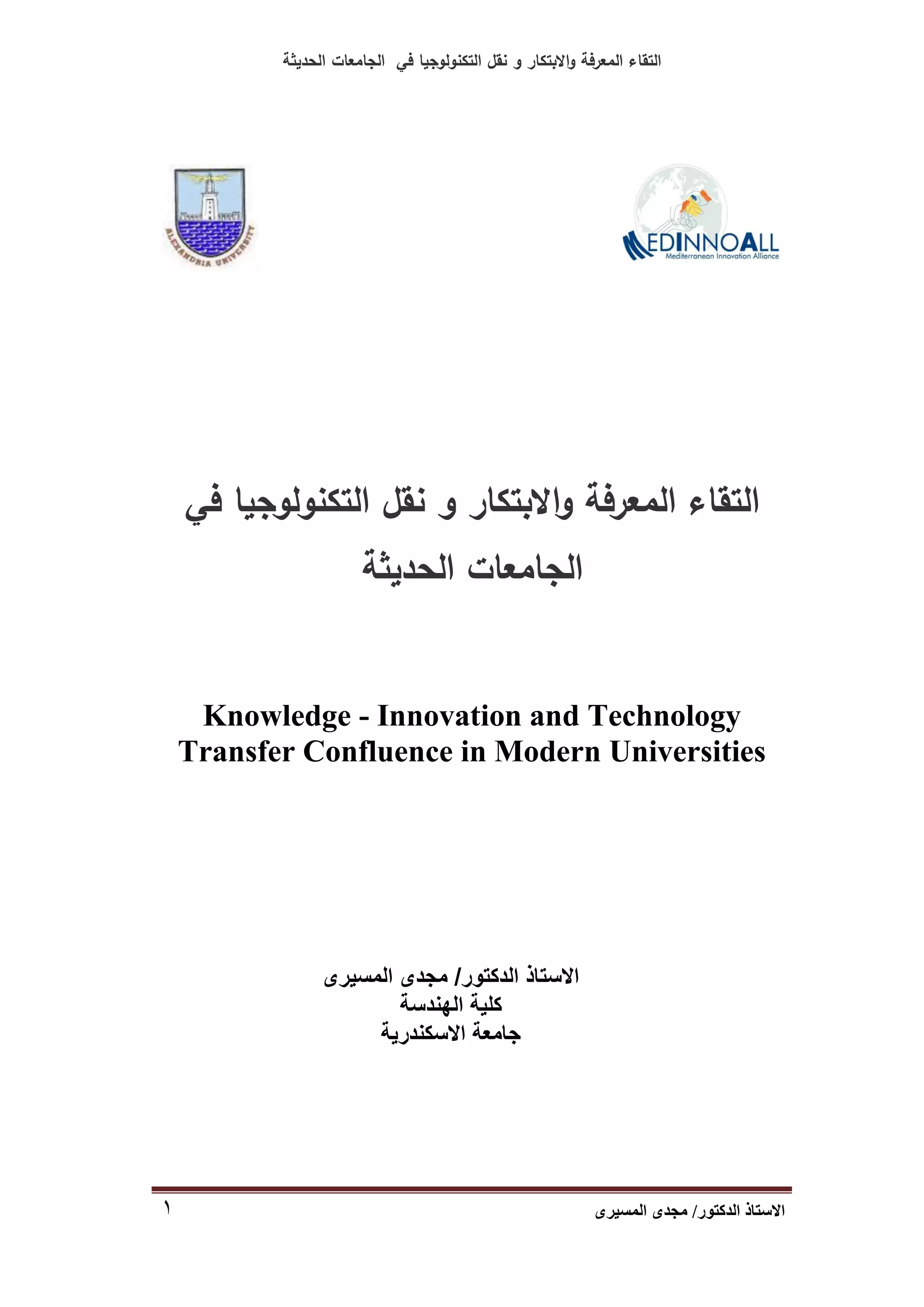 التقاء المعرفة والابتكار و نقل التكنولوجيا في الجامعات الحديثة

MEDINNOALL
Mediterranean Innovation Alliance

ALEXANDRIA UNIVERSITY

التقاء المعرفة والابتكار و نقل التكنولوجيا في الجامعات الحديثة

Knowledge - Innovation and Technology Transfer Confluence in Modern Universities

الاستاذ الدكتور/ مجدى المسيرى
كلية الهندسة
جامعة الاسكندرية

الاستاذ الدكتور/ مجدى المسيرى
١